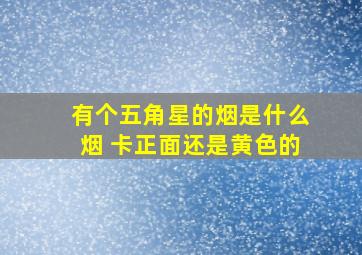 有个五角星的烟是什么烟 卡正面还是黄色的